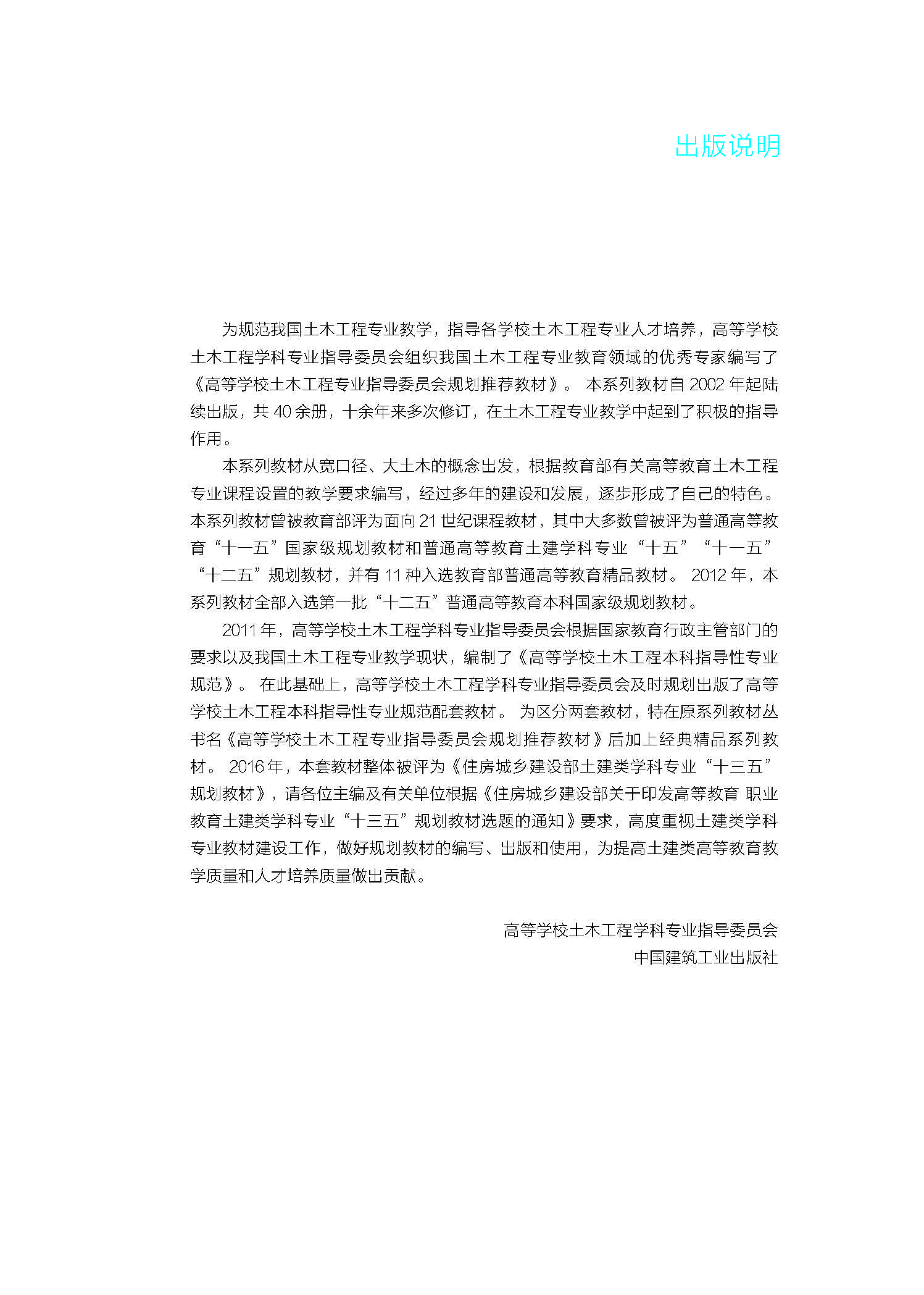 出版说明

为规范我国土木工程专业教学，指导各学校土木工程专业人才培养，高等学校土木工程学科专业指导委员会组织我国土木工程专业教育领域的优秀专家编写了《高等学校土木工程专业指导委员会规划推荐教材》。本系列教材自2002年起陆续出版，共40余册，十余年来多次修订，在土木工程专业教学中起到了积极的指导作用。

本系列教材从宽口径、大土木的概念出发，根据教育部有关高等教育土木工程专业课程设置的教学要求编写，经过多年的建设和发展，逐步形成了自己的特色。本系列教材曾被教育部评为面向21世纪课程教材，其中大多数曾被评为普通高等教育“十一五”国家级规划教材和普通高等教育土建学科专业“十五”“十一五”“十二五”规划教材，并有11种入选教育部普通高等教育精品教材。2012年，本系列教材全部入选第一批“十二五”普通高等教育本科国家级规划教材。

2011年，高等学校土木工程学科专业指导委员会根据国家教育行政主管部门的要求以及我国土木工程专业教学现状，编制了《高等学校土木工程本科指导性专业规范》。在此基础上，高等学校土木工程学科专业指导委员会及时规划出版了高等学校土木工程本科指导性专业规范配套教材。为区分两套教材，特在原系列教材丛书名《高等学校土木工程专业指导委员会规划推荐教材》后加上经典精品系列教材。2016年，本套教材整体被评为《住房城乡建设部土建类学科专业“十三五”规划教材》，请各位主编及有关单位根据《住房城乡建设部关于印发高等教育 职业教育土建类学科专业“十三五”规划教材选题的通知》要求，高度重视土建类学科专业教材建设工作，做好规划教材的编写、出版和使用，为提高土建类高等教育教学质量和人才培养质量做出贡献。

高等学校土木工程学科专业指导委员会
中国建筑工业出版社